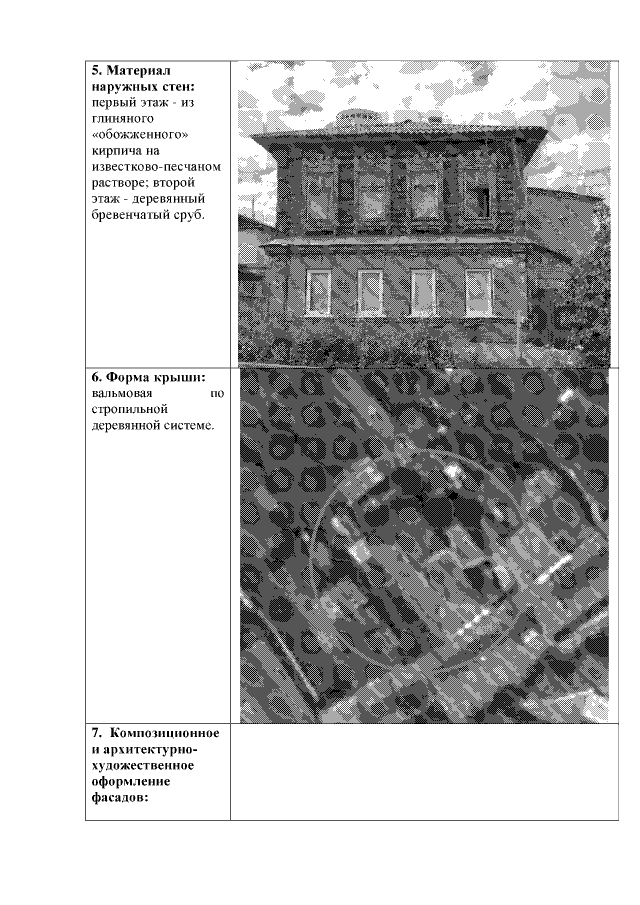 | 5. Материал наружных стен: первый этаж - из глиняного «обожженного» кирпича на известково-песчаном растворе; второй этаж - деревянный бревенчатый сруб. | |
|---|---|
| 6. Форма крыши: вальмовая по стропильной деревянной системе. | |
| 7. Композиционное и архитектурно-художественное оформление фасадов: | |